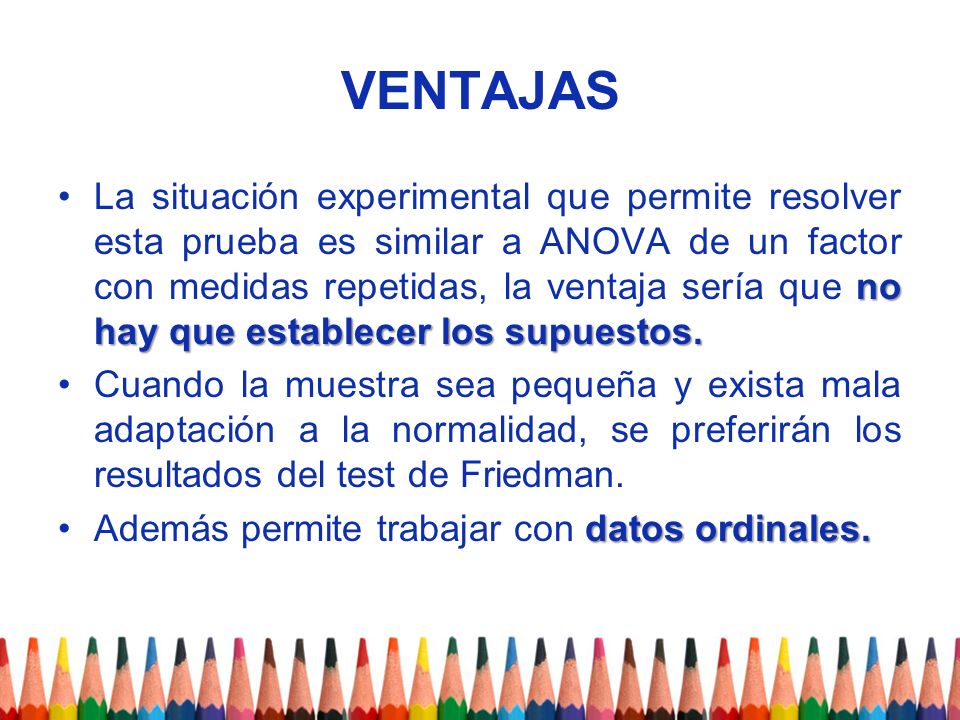 VENTAJAS

• La situación experimental que permite resolver esta prueba es similar a ANOVA de un factor con medidas repetidas, la ventaja sería que no hay que establecer los supuestos.

• Cuando la muestra sea pequeña y exista mala adaptación a la normalidad, se preferirán los resultados del test de Friedman.

• Además permite trabajar con datos ordinales.